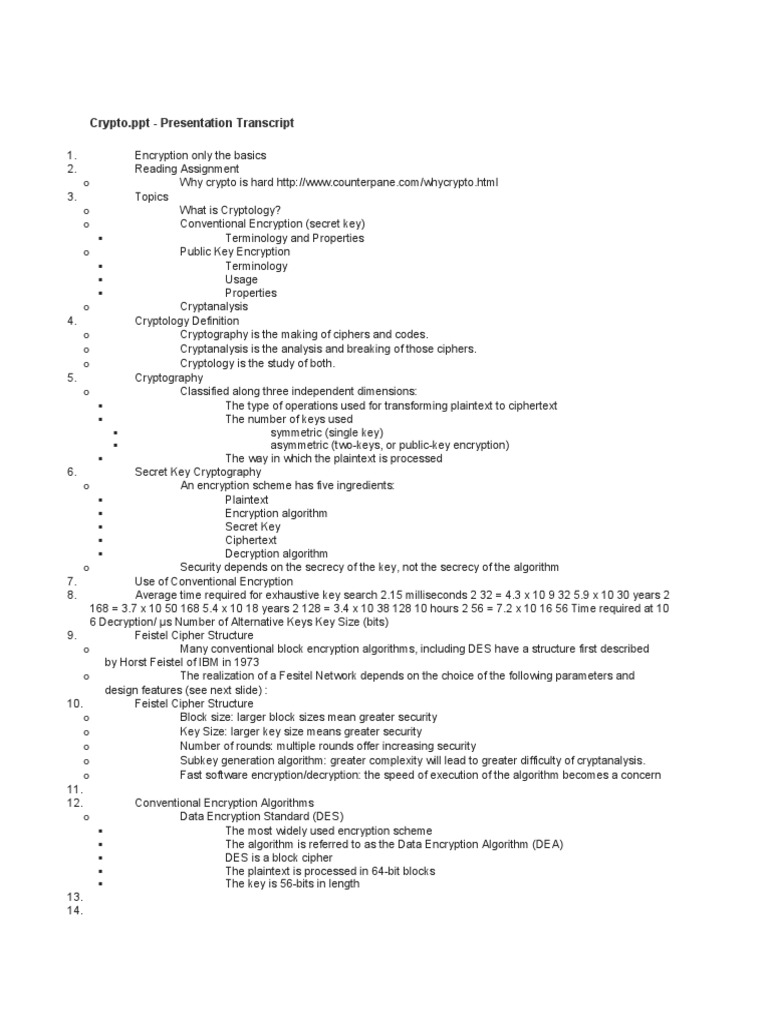 Crypto.ppt - Presentation Transcript

1. Encryption only the basics
2. Reading Assignment
o Why crypto is hard http://www.counterpane.com/whycrypto.html
3. Topics
o What is Cryptology?
o Conventional Encryption (secret key)
▪ Terminology and Properties
o Public Key Encryption
▪ Terminology
▪ Usage
▪ Properties
o Cryptanalysis
4. Cryptology Definition
o Cryptography is the making of ciphers and codes.
o Cryptanalysis is the analysis and breaking of those ciphers.
o Cryptology is the study of both.
5. Cryptography
o Classified along three independent dimensions:
▪ The type of operations used for transforming plaintext to ciphertext
▪ The number of keys used
▪ symmetric (single key)
▪ asymmetric (two-keys, or public-key encryption)
▪ The way in which the plaintext is processed
6. Secret Key Cryptography
o An encryption scheme has five ingredients:
▪ Plaintext
▪ Encryption algorithm
▪ Secret Key
▪ Ciphertext
▪ Decryption algorithm
o Security depends on the secrecy of the key, not the secrecy of the algorithm
7. Use of Conventional Encryption
8. Average time required for exhaustive key search 2.15 milliseconds 2 32 = 4.3 x 10 9 32 5.9 x 10 30 years 2 168 = 3.7 x 10 50 168 5.4 x 10 18 years 2 128 = 3.4 x 10 38 128 10 hours 2 56 = 7.2 x 10 16 56 Time required at 10 6 Decryption/ µs Number of Alternative Keys Key Size (bits)
9. Feistel Cipher Structure
o Many conventional block encryption algorithms, including DES have a structure first described by Horst Feistel of IBM in 1973
o The realization of a Fesitel Network depends on the choice of the following parameters and design features (see next slide) :
10. Feistel Cipher Structure
o Block size: larger block sizes mean greater security
o Key Size: larger key size means greater security
o Number of rounds: multiple rounds offer increasing security
o Subkey generation algorithm: greater complexity will lead to greater difficulty of cryptanalysis.
o Fast software encryption/decryption: the speed of execution of the algorithm becomes a concern
11.
12. Conventional Encryption Algorithms
o Data Encryption Standard (DES)
▪ The most widely used encryption scheme
▪ The algorithm is referred to as the Data Encryption Algorithm (DEA)
▪ DES is a block cipher
▪ The plaintext is processed in 64-bit blocks
▪ The key is 56-bits in length
13.
14.